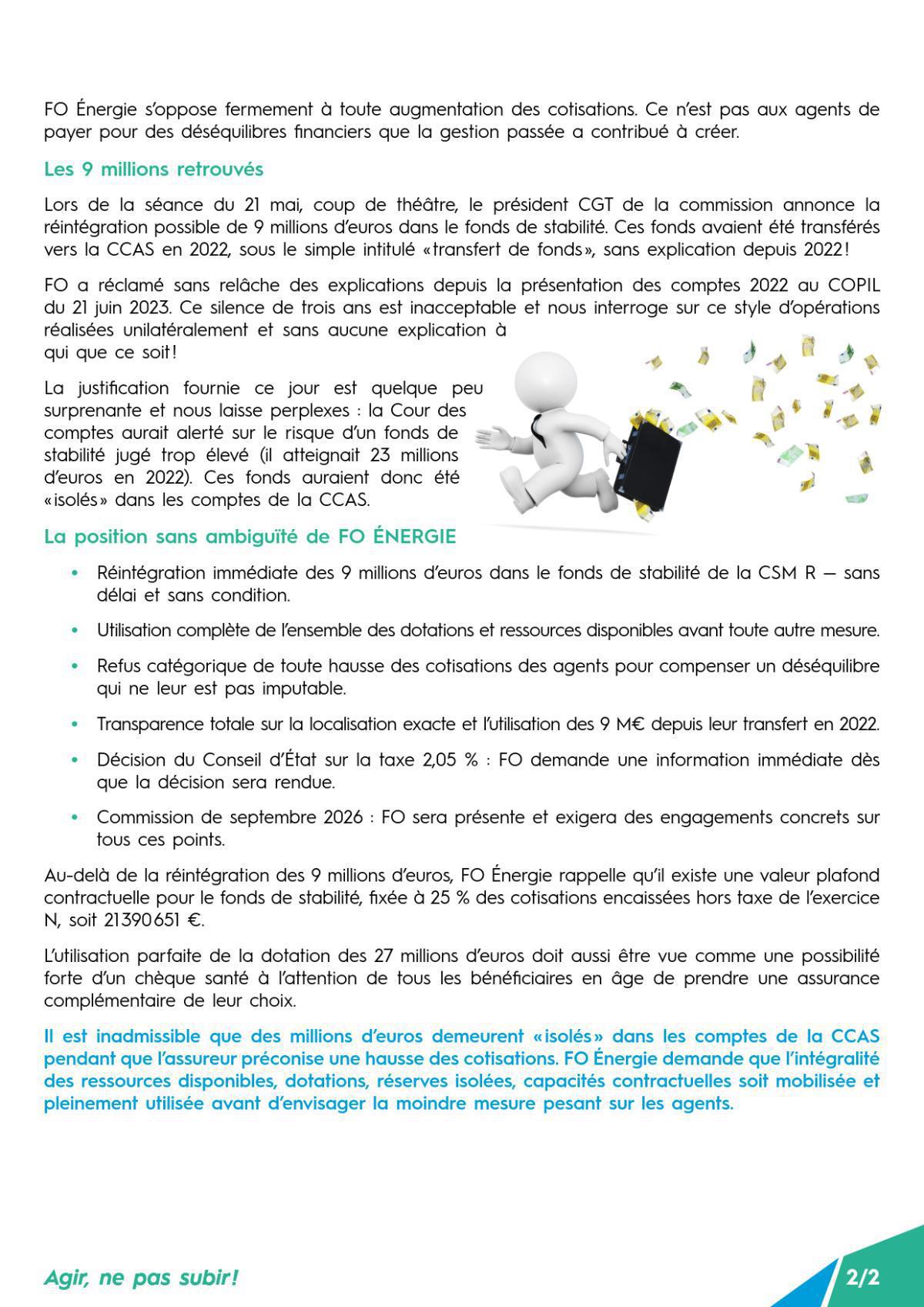 FO Énergie s'oppose fermement à toute augmentation des cotisations. Ce n'est pas aux agents de payer pour des déséquilibres financiers que la gestion passée a contribué à créer.

Les 9 millions retrouvés

Lors de la séance du 21 mai, coup de théâtre, le président CGT de la commission annonce la réintégration possible de 9 millions d'euros dans le fonds de stabilité. Ces fonds avaient été transférés vers la CCAS en 2022, sous le simple intitulé «transfert de fonds», sans explication depuis 2022!

FO a réclamé sans relâche des explications depuis la présentation des comptes 2022 au COPIL du 21 juin 2023. Ce silence de trois ans est inacceptable et nous interroge sur ce style d'opérations réalisées unilatéralement et sans aucune explication à qui que ce soit!

La justification fournie ce jour est quelque peu surprenante et nous laisse perplexes : la Cour des comptes aurait alerté sur le risque d'un fonds de stabilité jugé trop élevé (il atteignait 23 millions d'euros en 2022). Ces fonds auraient donc été «isolés» dans les comptes de la CCAS.

La position sans ambiguïté de FO ÉNERGIE

• Réintégration immédiate des 9 millions d'euros dans le fonds de stabilité de la CSM R — sans délai et sans condition.

• Utilisation complète de l'ensemble des dotations et ressources disponibles avant toute autre mesure.

• Refus catégorique de toute hausse des cotisations des agents pour compenser un déséquilibre qui ne leur est pas imputable.

• Transparence totale sur la localisation exacte et l'utilisation des 9 M€ depuis leur transfert en 2022.

• Décision du Conseil d'État sur la taxe 2,05 % : FO demande une information immédiate dès que la décision sera rendue.

• Commission de septembre 2026 : FO sera présente et exigera des engagements concrets sur tous ces points.

Au-delà de la réintégration des 9 millions d'euros, FO Énergie rappelle qu'il existe une valeur plafond contractuelle pour le fonds de stabilité, fixée à 25 % des cotisations encaissées hors taxe de l'exercice N, soit 21390651 €.

L'utilisation parfaite de la dotation des 27 millions d'euros doit aussi être vue comme une possibilité forte d'un chèque santé à l'attention de tous les bénéficiaires en âge de prendre une assurance complémentaire de leur choix.

Il est inadmissible que des millions d'euros demeurent «isolés» dans les comptes de la CCAS pendant que l'assureur préconise une hausse des cotisations. FO Énergie demande que l'intégralité des ressources disponibles, dotations, réserves isolées, capacités contractuelles soit mobilisée et pleinement utilisée avant d'envisager la moindre mesure pesant sur les agents.

Agir, ne pas subir!

2/2